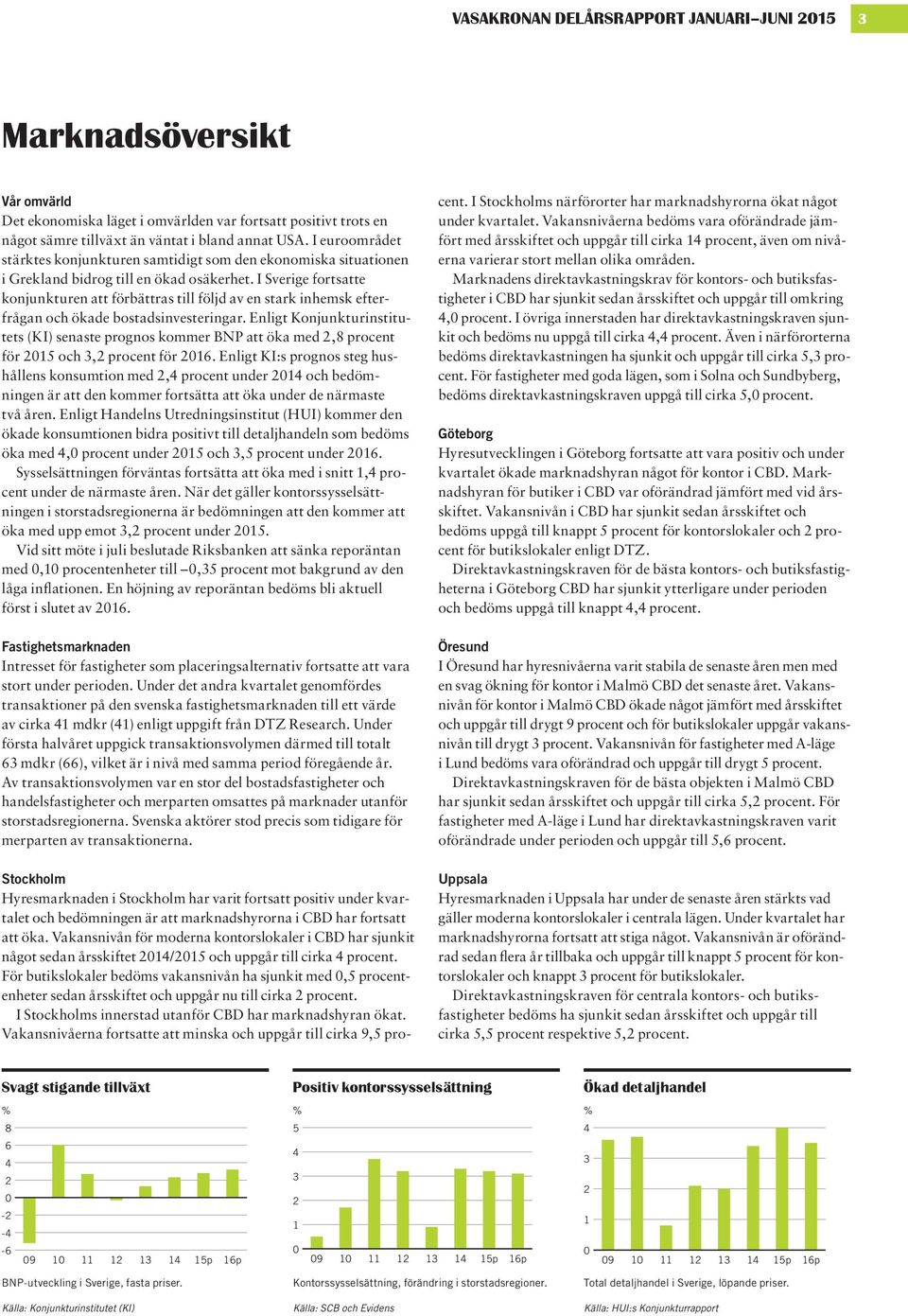 VASAKRONAN DELÅRSRAPPORT JANUARI–JUNI 2015 3

Marknadsöversikt

Vår omvärld
Det ekonomiska läget i omvärlden var fortsatt positivt trots en något sämre tillväxt än väntat i bland annat USA. I euroområdet stärktes konjunkturen samtidigt som den ekonomiska situationen i Grekland bidrog till en ökad osäkerhet. I Sverige fortsatte konjunkturen att förbättras till följd av en stark inhemsk efterfrågan och ökade bostadsinvesteringar. Enligt Konjunkturinstitutets (KI) senaste prognos kommer BNP att öka med 2,8 procent för 2015 och 3,2 procent för 2016. Enligt KI:s prognos steg hushållens konsumtion med 2,4 procent under 2014 och bedömningen är att den kommer fortsätta att öka under de närmaste två åren. Enligt Handelns Utredningsinstitut (HUI) kommer den ökade konsumtionen bidra positivt till detaljhandeln som bedöms öka med 4,0 procent under 2015 och 3,5 procent under 2016.

Sysselsättningen förväntas fortsätta att öka med i snitt 1,4 procent under de närmaste åren. När det gäller kontorssysselsättningen i storstadsregionerna är bedömningen att den kommer att öka med upp emot 3,2 procent under 2015.

Vid sitt möte i juli beslutade Riksbanken att sänka reporäntan med 0,10 procentenheter till –0,35 procent mot bakgrund av den låga inflationen. En höjning av reporäntan bedöms bli aktuell först i slutet av 2016.

Fastighetsmarknaden
Intresset för fastigheter som placeringsalternativ fortsatte att vara stort under perioden. Under det andra kvartalet genomfördes transaktioner på den svenska fastighetsmarknaden till ett värde av cirka 41 mdkr (41) enligt uppgift från DTZ Research. Under första halvåret uppgick transaktionsvolymen därmed till totalt 63 mdkr (66), vilket är i nivå med samma period föregående år. Av transaktionsvolymen var en stor del bostadsfastigheter och handelsfastigheter och merparten omsattes på marknader utanför storstadsregionerna. Svenska aktörer stod precis som tidigare för merparten av transaktionerna.

Stockholm
Hyresmarknaden i Stockholm har varit fortsatt positiv under kvartalet och bedömningen är att marknadshyrorna i CBD har fortsatt att öka. Vakansnivån för moderna kontorslokaler i CBD har sjunkit något sedan årsskiftet 2014/2015 och uppgår till cirka 4 procent. För butikslokaler bedöms vakansnivån ha sjunkit med 0,5 procentenheter sedan årsskiftet och uppgår nu till cirka 2 procent.

I Stockholms innerstad utanför CBD har marknadshyran ökat. Vakansnivåerna fortsatte att minska och uppgår till cirka 9,5 procent. I Stockholms närförorter har marknadshyrorna ökat något under kvartalet. Vakansnivåerna bedöms vara oförändrade jämfört med årsskiftet och uppgår till cirka 14 procent, även om nivåerna varierar stort mellan olika områden.

Marknadens direktavkastningskrav för kontors- och butiksfastigheter i CBD har sjunkit sedan årsskiftet och uppgår till omkring 4,0 procent. I övriga innerstaden har direktavkastningskraven sjunkit och bedöms nu uppgå till cirka 4,4 procent. Även i närförorterna bedöms direktavkastningen ha sjunkit och uppgår till cirka 5,3 procent. För fastigheter med goda lägen, som i Solna och Sundbyberg, bedöms direktavkastningskraven uppgå till cirka 5,0 procent.

Göteborg
Hyresutvecklingen i Göteborg fortsatte att vara positiv och under kvartalet ökade marknadshyran något för kontor i CBD. Marknadshyran för butiker i CBD var oförändrad jämfört med vid årsskiftet. Vakansnivån i CBD har sjunkit sedan årsskiftet och bedöms uppgå till knappt 5 procent för kontorslokaler och 2 procent för butikslokaler enligt DTZ.

Direktavkastningskraven för de bästa kontors- och butiksfastigheterna i Göteborg CBD har sjunkit ytterligare under perioden och bedöms uppgå till knappt 4,4 procent.

Öresund
I Öresund har hyresnivåerna varit stabila de senaste åren men med en svag ökning för kontor i Malmö CBD det senaste året. Vakansnivån för kontor i Malmö CBD ökade något jämfört med årsskiftet och uppgår till drygt 9 procent och för butikslokaler uppgår vakansnivån till drygt 3 procent. Vakansnivån för fastigheter med A-läge i Lund bedöms vara oförändrad och uppgår till drygt 5 procent.

Direktavkastningskraven för de bästa objekten i Malmö CBD har sjunkit sedan årsskiftet och uppgår till cirka 5,2 procent. För fastigheter med A-läge i Lund har direktavkastningskraven varit oförändrade under perioden och uppgår till 5,6 procent.

Uppsala
Hyresmarknaden i Uppsala har under de senaste åren stärkts vad gäller moderna kontorslokaler i centrala lägen. Under kvartalet har marknadshyrorna fortsatt att stiga något. Vakansnivån är oförändrad sedan flera år tillbaka och uppgår till knappt 5 procent för kontorslokaler och knappt 3 procent för butikslokaler.

Direktavkastningskraven för centrala kontors- och butiksfastigheter bedöms ha sjunkit sedan årsskiftet och uppgår till cirka 5,5 procent respektive 5,2 procent.

Svagt stigande tillväxt
%
8
6
4
2
0
-2
-4
-6
09 10 11 12 13 14 15p 16p
BNP-utveckling i Sverige, fasta priser.
Källa: Konjunkturinstitutet (KI)

Positiv kontorssysselsättning
%
5
4
3
2
1
0
09 10 11 12 13 14 15p 16p
Kontorssysselsättning, förändring i storstadsregioner.
Källa: SCB och Evidens

Ökad detaljhandel
%
4
3
2
1
0
09 10 11 12 13 14 15p 16p
Total detaljhandel i Sverige, löpande priser.
Källa: HUI:s Konjunkturrapport